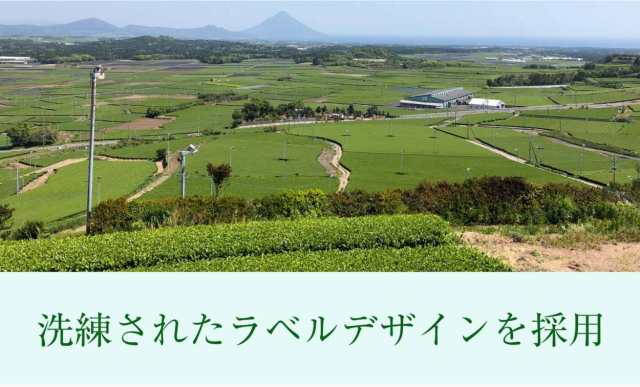 洗練されたラベルデザインを採用